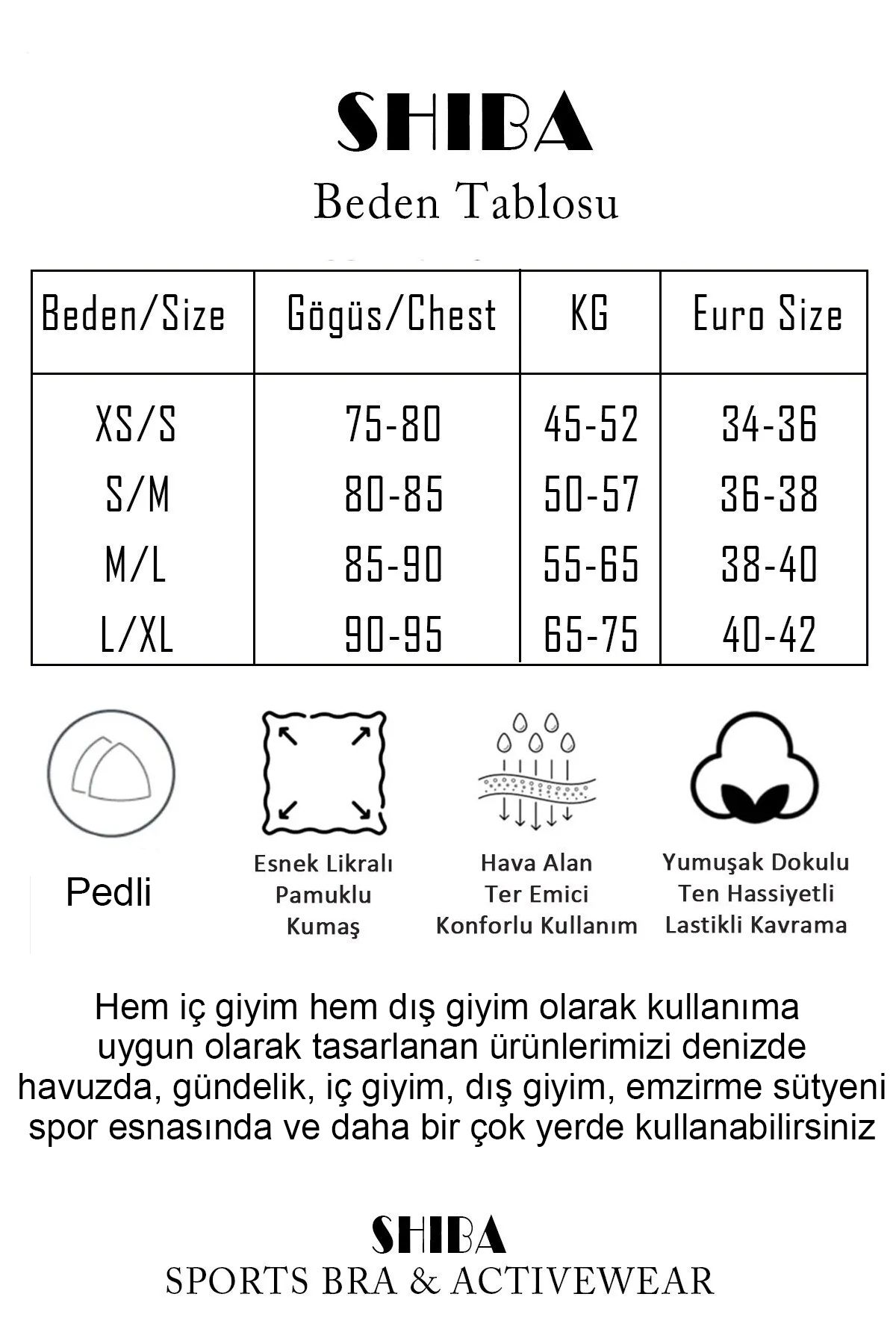 SHIBA
Beden Tablosu

| Beden/Size | Gögüs/Chest | KG | Euro Size |
|---|---|---|---|
| XS/S | 75-80 | 45-52 | 34-36 |
| S/M | 80-85 | 50-57 | 36-38 |
| M/L | 85-90 | 55-65 | 38-40 |
| L/XL | 90-95 | 65-75 | 40-42 |

Pedli

Esnek Likralı Pamuklu Kumaş

Hava Alan Ter Emici Konforlu Kullanım

Yumuşak Dokulu Ten Hassiyetli Lastikli Kavrama

Hem iç giyim hem dış giyim olarak kullanıma uygun olarak tasarlanan ürünlerimizi denizde havuzda, gündelik, iç giyim, dış giyim, emzirme sütyeni spor esnasında ve daha bir çok yerde kullanabilirsiniz

SHIBA
SPORTS BRA & ACTIVEWEAR